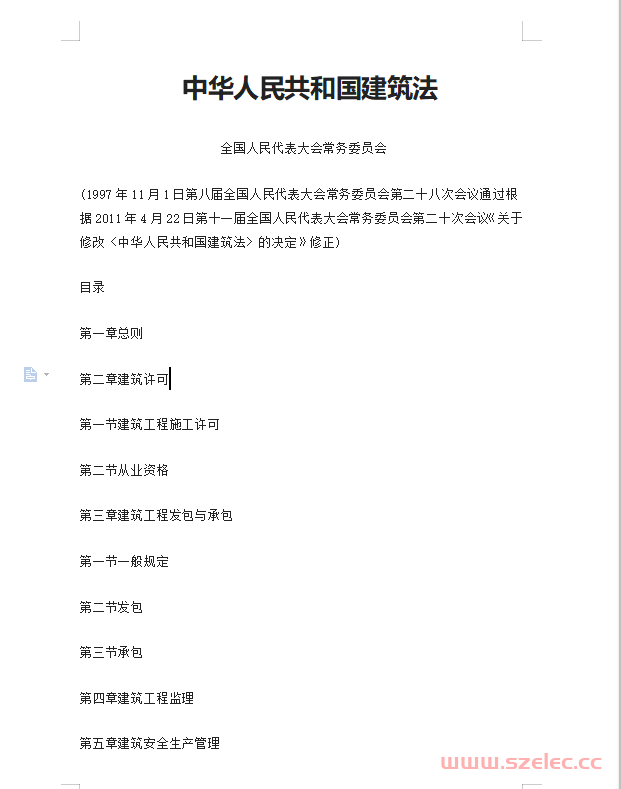 中华人民共和国建筑法

全国人民代表大会常务委员会

（1997 年 11 月 1 日第八届全国人民代表大会常务委员会第二十八次会议通过根据 2011 年 4 月 22 日第十一届全国人民代表大会常务委员会第二十次会议《关于修改〈中华人民共和国建筑法〉的决定》修正）

目录

第一章总则

第二章建筑许可

第一节建筑工程施工许可

第二节从业资格

第三章建筑工程发包与承包

第一节一般规定

第二节发包

第三节承包

第四章建筑工程监理

第五章建筑安全生产管理

www.szelec.cc